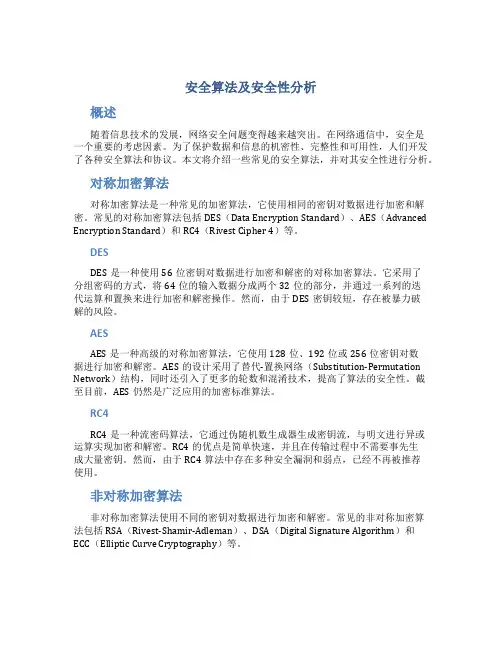 安全算法及安全性分析

概述

随着信息技术的发展，网络安全问题变得越来越突出。在网络通信中，安全是一个重要的考虑因素。为了保护数据和信息的机密性、完整性和可用性，人们开发了各种安全算法和协议。本文将介绍一些常见的安全算法，并对其安全性进行分析。

对称加密算法

对称加密算法是一种常见的加密算法，它使用相同的密钥对数据进行加密和解密。常见的对称加密算法包括 DES（Data Encryption Standard）、AES（Advanced Encryption Standard）和 RC4（Rivest Cipher 4）等。

DES

DES 是一种使用 56 位密钥对数据进行加密和解密的对称加密算法。它采用了分组密码的方式，将 64 位的输入数据分成两个 32 位的部分，并通过一系列的迭代运算和置换来进行加密和解密操作。然而，由于 DES 密钥较短，存在被暴力破解的风险。

AES

AES 是一种高级的对称加密算法，它使用 128 位、192 位或 256 位密钥对数据进行加密和解密。AES 的设计采用了替代-置换网络（Substitution-Permutation Network）结构，同时还引入了更多的轮数和混淆技术，提高了算法的安全性。截至目前，AES 仍然是广泛应用的加密标准算法。

RC4

RC4 是一种流密码算法，它通过伪随机数生成器生成密钥流，与明文进行异或运算实现加密和解密。RC4 的优点是简单快速，并且在传输过程中不需要事先生成大量密钥。然而，由于 RC4 算法中存在多种安全漏洞和弱点，已经不再被推荐使用。

非对称加密算法

非对称加密算法使用不同的密钥对数据进行加密和解密。常见的非对称加密算法包括 RSA（Rivest-Shamir-Adleman）、DSA（Digital Signature Algorithm）和 ECC（Elliptic Curve Cryptography）等。